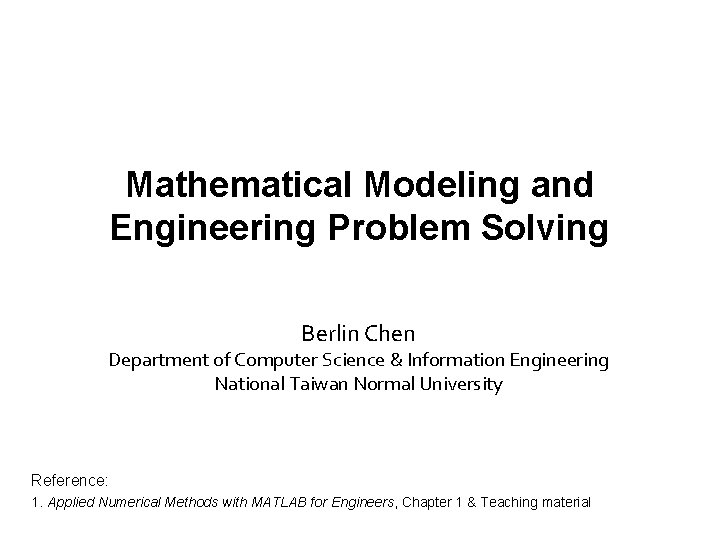 Mathematical Modeling and Engineering Problem Solving

Berlin Chen
Department of Computer Science & Information Engineering
National Taiwan Normal University

Reference:
1. Applied Numerical Methods with MATLAB for Engineers, Chapter 1 & Teaching material